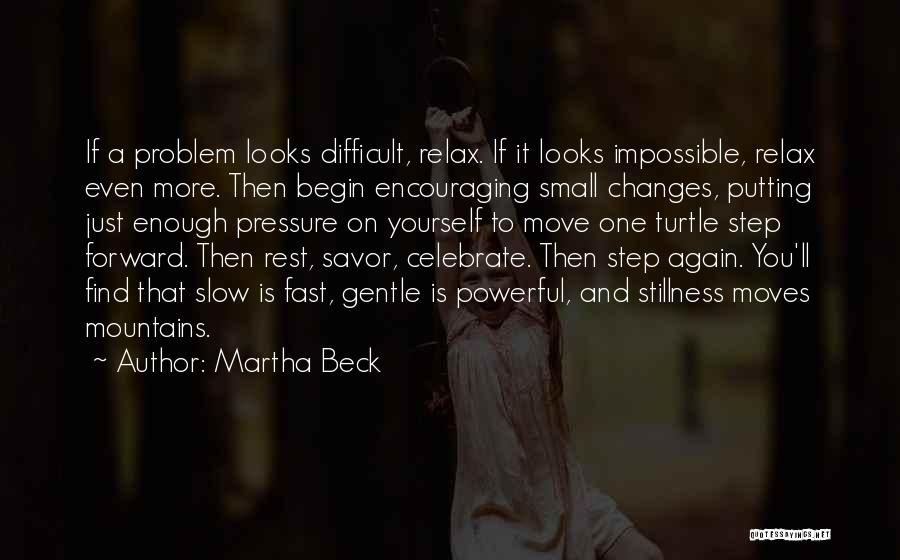 If a problem looks difficult, relax. If it looks impossible, relax even more. Then begin encouraging small changes, putting just enough pressure on yourself to move one turtle step forward. Then rest, savor, celebrate. Then step again. You'll find that slow is fast, gentle is powerful, and stillness moves mountains.

~ Author: Martha Beck

QUOTESSAYINGS.NET